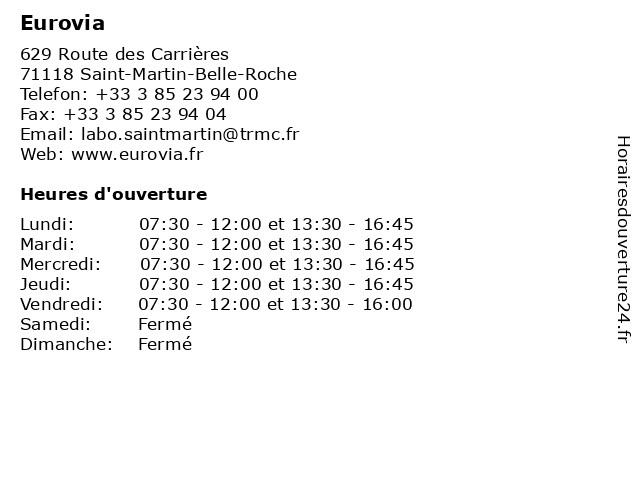 Eurovia

629 Route des Carrières
71118 Saint-Martin-Belle-Roche
Telefon: +33 3 85 23 94 00
Fax: +33 3 85 23 94 04
Email: labo.saintmartin@trmc.fr
Web: www.eurovia.fr

Heures d'ouverture

| | |
|---|---|
| Lundi: | 07:30 - 12:00 et 13:30 - 16:45 |
| Mardi: | 07:30 - 12:00 et 13:30 - 16:45 |
| Mercredi: | 07:30 - 12:00 et 13:30 - 16:45 |
| Jeudi: | 07:30 - 12:00 et 13:30 - 16:45 |
| Vendredi: | 07:30 - 12:00 et 13:30 - 16:00 |
| Samedi: | Fermé |
| Dimanche: | Fermé |

Horairesdouverture24.fr